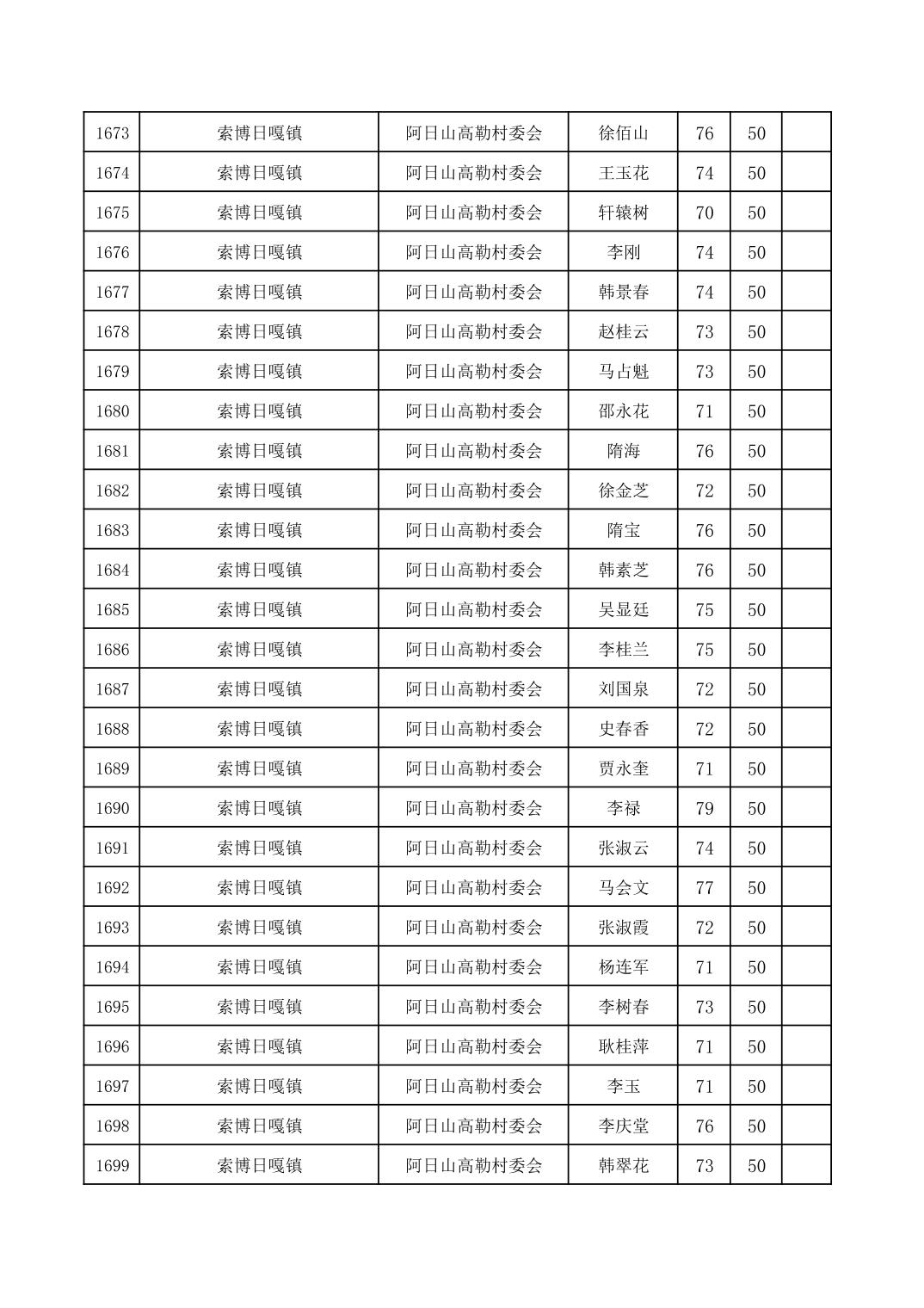 | 1673 | 索博日嘎镇 | 阿日山高勒村委会 | 徐佰山 | 76 | 50 |  |
|---|---|---|---|---|---|---|
| 1674 | 索博日嘎镇 | 阿日山高勒村委会 | 王玉花 | 74 | 50 |  |
| 1675 | 索博日嘎镇 | 阿日山高勒村委会 | 轩辕树 | 70 | 50 |  |
| 1676 | 索博日嘎镇 | 阿日山高勒村委会 | 李刚 | 74 | 50 |  |
| 1677 | 索博日嘎镇 | 阿日山高勒村委会 | 韩景春 | 74 | 50 |  |
| 1678 | 索博日嘎镇 | 阿日山高勒村委会 | 赵桂云 | 73 | 50 |  |
| 1679 | 索博日嘎镇 | 阿日山高勒村委会 | 马占魁 | 73 | 50 |  |
| 1680 | 索博日嘎镇 | 阿日山高勒村委会 | 邵永花 | 71 | 50 |  |
| 1681 | 索博日嘎镇 | 阿日山高勒村委会 | 隋海 | 76 | 50 |  |
| 1682 | 索博日嘎镇 | 阿日山高勒村委会 | 徐金芝 | 72 | 50 |  |
| 1683 | 索博日嘎镇 | 阿日山高勒村委会 | 隋宝 | 76 | 50 |  |
| 1684 | 索博日嘎镇 | 阿日山高勒村委会 | 韩素芝 | 76 | 50 |  |
| 1685 | 索博日嘎镇 | 阿日山高勒村委会 | 吴显廷 | 75 | 50 |  |
| 1686 | 索博日嘎镇 | 阿日山高勒村委会 | 李桂兰 | 75 | 50 |  |
| 1687 | 索博日嘎镇 | 阿日山高勒村委会 | 刘国泉 | 72 | 50 |  |
| 1688 | 索博日嘎镇 | 阿日山高勒村委会 | 史春香 | 72 | 50 |  |
| 1689 | 索博日嘎镇 | 阿日山高勒村委会 | 贾永奎 | 71 | 50 |  |
| 1690 | 索博日嘎镇 | 阿日山高勒村委会 | 李禄 | 79 | 50 |  |
| 1691 | 索博日嘎镇 | 阿日山高勒村委会 | 张淑云 | 74 | 50 |  |
| 1692 | 索博日嘎镇 | 阿日山高勒村委会 | 马会文 | 77 | 50 |  |
| 1693 | 索博日嘎镇 | 阿日山高勒村委会 | 张淑霞 | 72 | 50 |  |
| 1694 | 索博日嘎镇 | 阿日山高勒村委会 | 杨连军 | 71 | 50 |  |
| 1695 | 索博日嘎镇 | 阿日山高勒村委会 | 李树春 | 73 | 50 |  |
| 1696 | 索博日嘎镇 | 阿日山高勒村委会 | 耿桂萍 | 71 | 50 |  |
| 1697 | 索博日嘎镇 | 阿日山高勒村委会 | 李玉 | 71 | 50 |  |
| 1698 | 索博日嘎镇 | 阿日山高勒村委会 | 李庆堂 | 76 | 50 |  |
| 1699 | 索博日嘎镇 | 阿日山高勒村委会 | 韩翠花 | 73 | 50 |  |